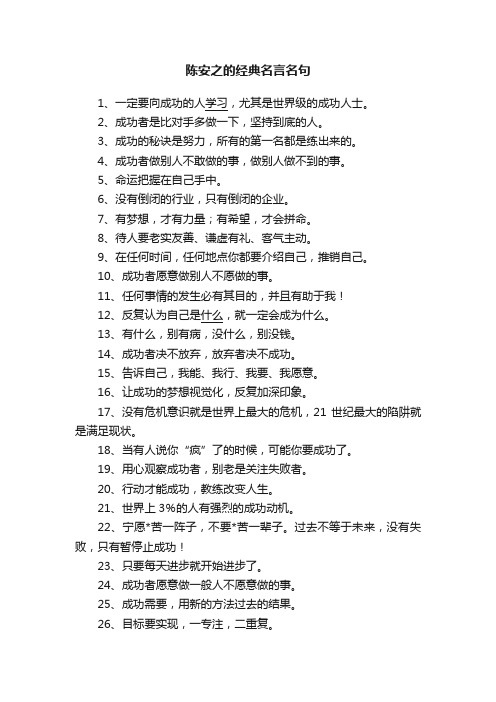 陈安之的经典名言名句

1、一定要向成功的人学习，尤其是世界级的成功人士。

2、成功者是比对手多做一下，坚持到底的人。

3、成功的秘诀是努力，所有的第一名都是练出来的。

4、成功者做别人不敢做的事，做别人做不到的事。

5、命运把握在自己手中。

6、没有倒闭的行业，只有倒闭的企业。

7、有梦想，才有力量；有希望，才会拼命。

8、待人要老实友善、谦虚有礼、客气主动。

9、在任何时间，任何地点你都要介绍自己，推销自己。

10、成功者愿意做别人不愿做的事。

11、任何事情的发生必有其目的，并且有助于我！

12、反复认为自己是什么，就一定会成为什么。

13、有什么，别有病，没什么，别没钱。

14、成功者决不放弃，放弃者决不成功。

15、告诉自己，我能、我行、我要、我愿意。

16、让成功的梦想视觉化，反复加深印象。

17、没有危机意识就是世界上最大的危机，21 世纪最大的陷阱就是满足现状。

18、当有人说你“疯”了的时候，可能你要成功了。

19、用心观察成功者，别老是关注失败者。

20、行动才能成功，教练改变人生。

21、世界上 3%的人有强烈的成功动机。

22、宁愿*苦一阵子，不要*苦一辈子。过去不等于未来，没有失败，只有暂停止成功！

23、只要每天进步就开始进步了。

24、成功者愿意做一般人不愿意做的事。

25、成功需要，用新的方法过去的结果。

26、目标要实现，一专注，二重复。